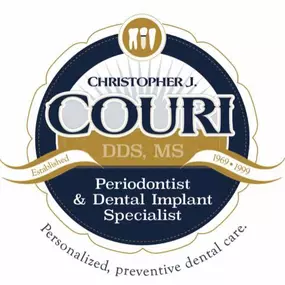 CHRISTOPHER J.
COURI
DDS, MS

Established 1969 • 1999

Periodontist
& Dental Implant
Specialist

Personalized, preventive dental care.